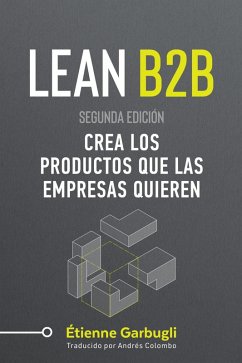 LEAN B2B

SEGUNDA EDICIÓN

CREA LOS PRODUCTOS QUE LAS EMPRESAS QUIEREN

Étienne Garbugli

Traducido por Andrés Colombo